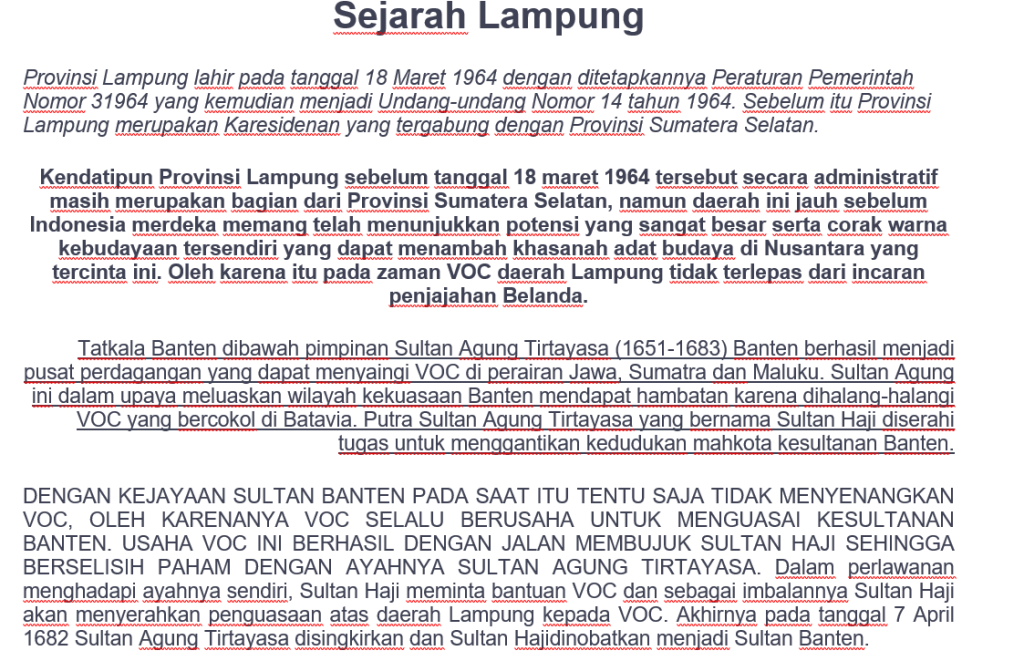 Sejarah Lampung

Provinsi Lampung lahir pada tanggal 18 Maret 1964 dengan ditetapkannya Peraturan Pemerintah Nomor 31964 yang kemudian menjadi Undang-undang Nomor 14 tahun 1964. Sebelum itu Provinsi Lampung merupakan Karesidenan yang tergabung dengan Provinsi Sumatera Selatan.

Kendatipun Provinsi Lampung sebelum tanggal 18 maret 1964 tersebut secara administratif masih merupakan bagian dari Provinsi Sumatera Selatan, namun daerah ini jauh sebelum Indonesia merdeka memang telah menunjukkan potensi yang sangat besar serta corak warna kebudayaan tersendiri yang dapat menambah khasanah adat budaya di Nusantara yang tercinta ini. Oleh karena itu pada zaman VOC daerah Lampung tidak terlepas dari incaran penjajahan Belanda.

Tatkala Banten dibawah pimpinan Sultan Agung Tirtayasa (1651-1683) Banten berhasil menjadi pusat perdagangan yang dapat menyaingi VOC di perairan Jawa, Sumatra dan Maluku. Sultan Agung ini dalam upaya meluaskan wilayah kekuasaan Banten mendapat hambatan karena dihalang-halangi VOC yang bercokol di Batavia. Putra Sultan Agung Tirtayasa yang bernama Sultan Haji diserahi tugas untuk menggantikan kedudukan mahkota kesultanan Banten.

DENGAN KEJAYAAN SULTAN BANTEN PADA SAAT ITU TENTU SAJA TIDAK MENYENANGKAN VOC, OLEH KARENANYA VOC SELALU BERUSAHA UNTUK MENGUASAI KESULTANAN BANTEN. USAHA VOC INI BERHASIL DENGAN JALAN MEMBUJUK SULTAN HAJI SEHINGGA BERSELISIH PAHAM DENGAN AYAHNYA SULTAN AGUNG TIRTAYASA. Dalam perlawanan menghadapi ayahnya sendiri, Sultan Haji meminta bantuan VOC dan sebagai imbalannya Sultan Haji akan menyerahkan penguasaan atas daerah Lampung kepada VOC. Akhirnya pada tanggal 7 April 1682 Sultan Agung Tirtayasa disingkirkan dan Sultan Hajidinobatkan menjadi Sultan Banten.